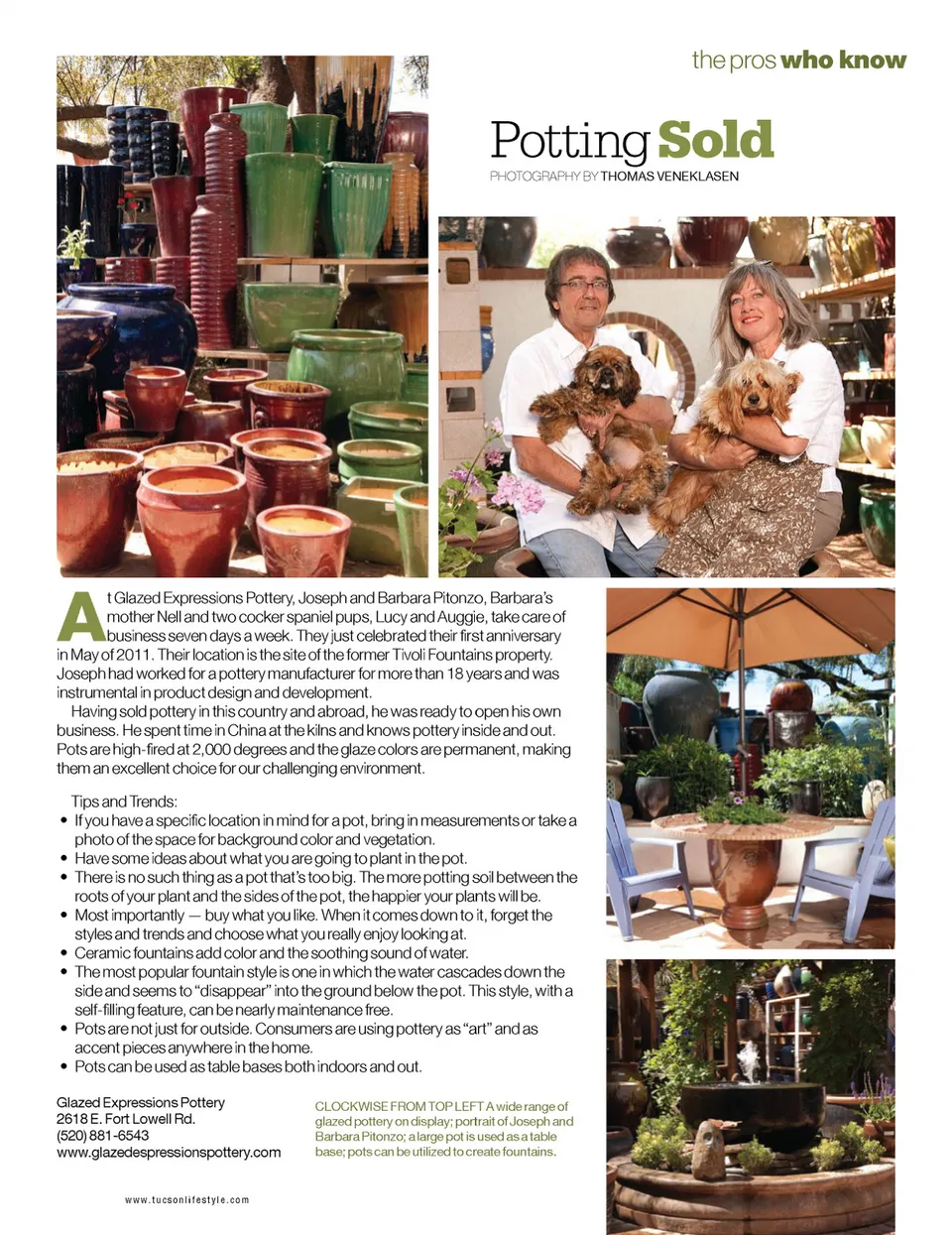 the pros who know

Potting Sold

PHOTOGRAPHY BY THOMAS VENEKLASEN

At Glazed Expressions Pottery, Joseph and Barbara Pitonzo, Barbara's mother Nell and two cocker spaniel pups, Lucy and Auggie, take care of business seven days a week. They just celebrated their first anniversary in May of 2011. Their location is the site of the former Tivoli Fountains property. Joseph had worked for a pottery manufacturer for more than 18 years and was instrumental in product design and development.

Having sold pottery in this country and abroad, he was ready to open his own business. He spent time in China at the kilns and knows pottery inside and out. Pots are high-fired at 2,000 degrees and the glaze colors are permanent, making them an excellent choice for our challenging environment.

Tips and Trends:

• If you have a specific location in mind for a pot, bring in measurements or take a photo of the space for background color and vegetation.
• Have some ideas about what you are going to plant in the pot.
• There is no such thing as a pot that's too big. The more potting soil between the roots of your plant and the sides of the pot, the happier your plants will be.
• Most importantly — buy what you like. When it comes down to it, forget the styles and trends and choose what you really enjoy looking at.
• Ceramic fountains add color and the soothing sound of water.
• The most popular fountain style is one in which the water cascades down the side and seems to "disappear" into the ground below the pot. This style, with a self-filling feature, can be nearly maintenance free.
• Pots are not just for outside. Consumers are using pottery as "art" and as accent pieces anywhere in the home.
• Pots can be used as table bases both indoors and out.

Glazed Expressions Pottery
2618 E. Fort Lowell Rd.
(520) 881-6543
www.glazedespressionspottery.com

CLOCKWISE FROM TOP LEFT A wide range of glazed pottery on display; portrait of Joseph and Barbara Pitonzo; a large pot is used as a table base; pots can be utilized to create fountains.

www.tucsonlifestyle.com